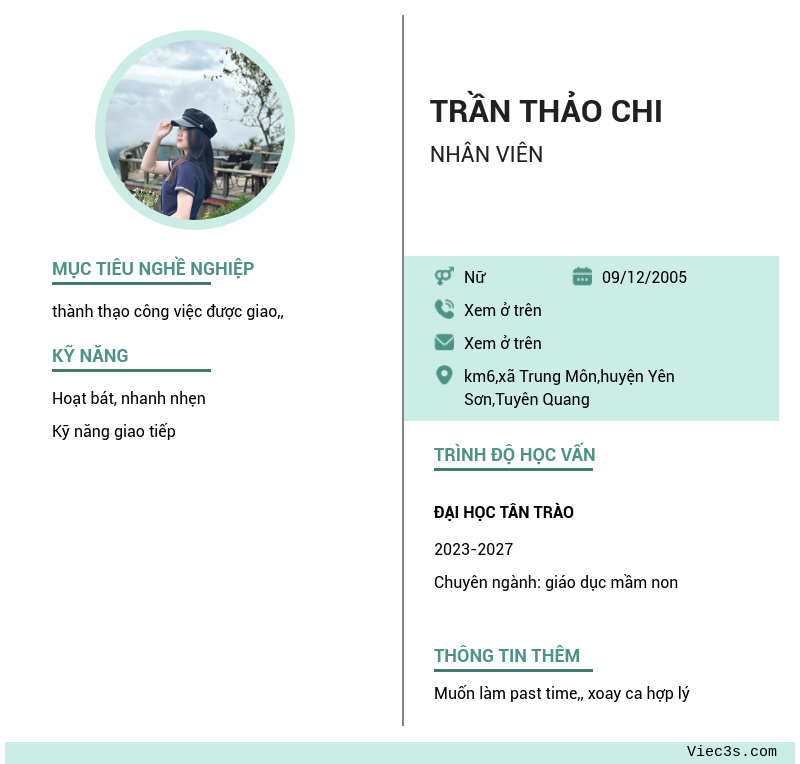 MỤC TIÊU NGHỀ NGHIỆP

thành thạo công việc được giao,,

KỸ NĂNG

Hoạt bát, nhanh nhẹn

Kỹ năng giao tiếp

TRẦN THẢO CHI

NHÂN VIÊN

Nữ

09/12/2005

Xem ở trên

Xem ở trên

km6,xã Trung Môn,huyện Yên Sơn,Tuyên Quang

TRÌNH ĐỘ HỌC VẤN

ĐẠI HỌC TÂN TRÀO

2023-2027

Chuyên ngành: giáo dục mầm non

THÔNG TIN THÊM

Muốn làm past time,, xoay ca hợp lý

Viec3s.com